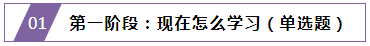 01 第一阶段：现在怎么学习（单选题）